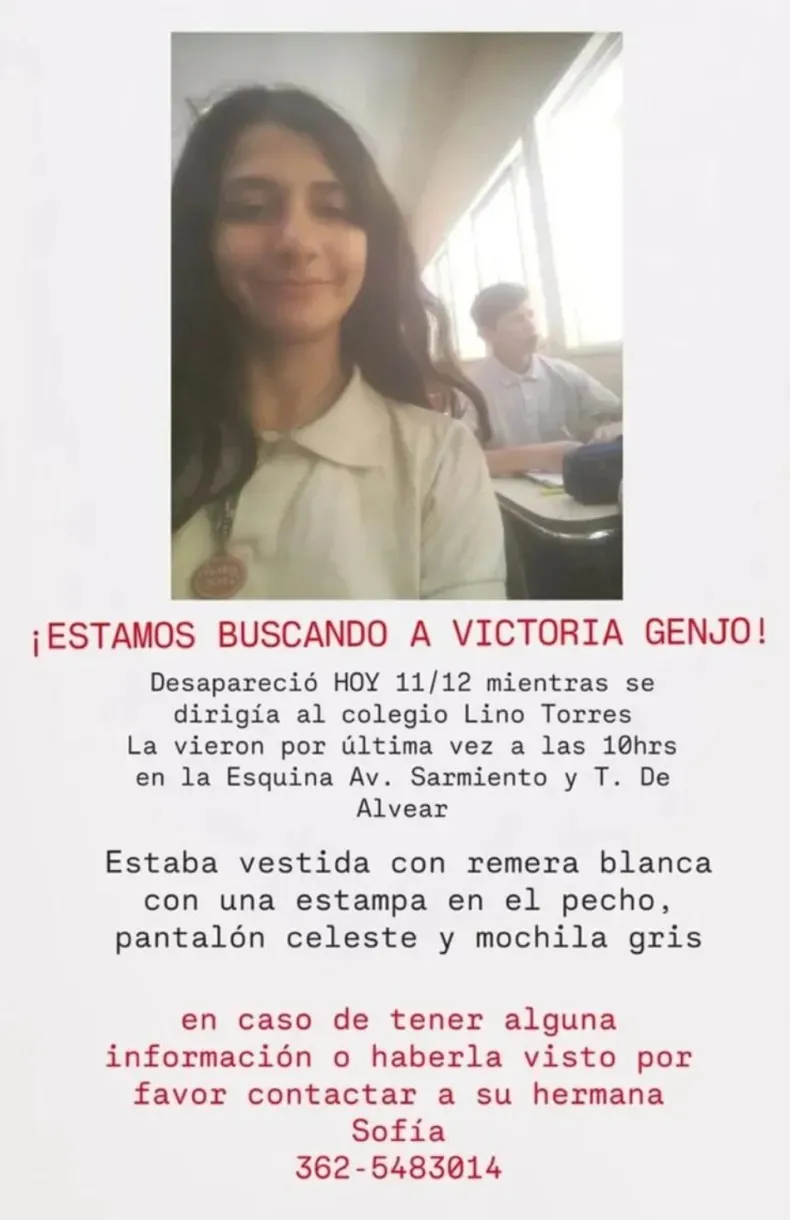 ¡ESTAMOS BUSCANDO A VICTORIA GENJO!

Desapareció HOY 11/12 mientras se dirigía al colegio Lino Torres
La vieron por última vez a las 10hrs en la Esquina Av. Sarmiento y T. De Alvear

Estaba vestida con remera blanca con una estampa en el pecho, pantalón celeste y mochila gris

en caso de tener alguna información o haberla visto por favor contactar a su hermana
Sofía
362-5483014